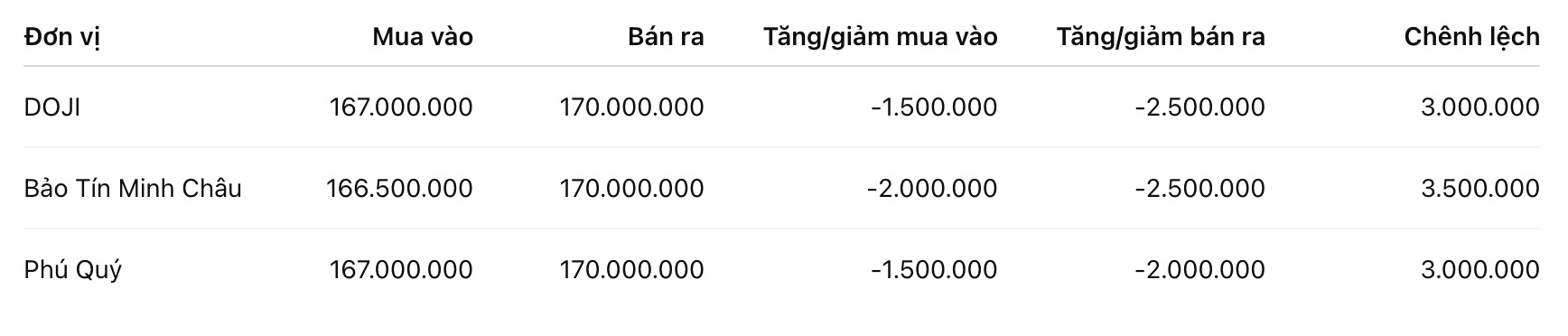 | Đơn vị | Mua vào | Bán ra | Tăng/giảm mua vào | Tăng/giảm bán ra | Chênh lệch |
|---|---|---|---|---|---|
| DOJI | 167.000.000 | 170.000.000 | -1.500.000 | -2.500.000 | 3.000.000 |
| Bảo Tín Minh Châu | 166.500.000 | 170.000.000 | -2.000.000 | -2.500.000 | 3.500.000 |
| Phú Quý | 167.000.000 | 170.000.000 | -1.500.000 | -2.000.000 | 3.000.000 |